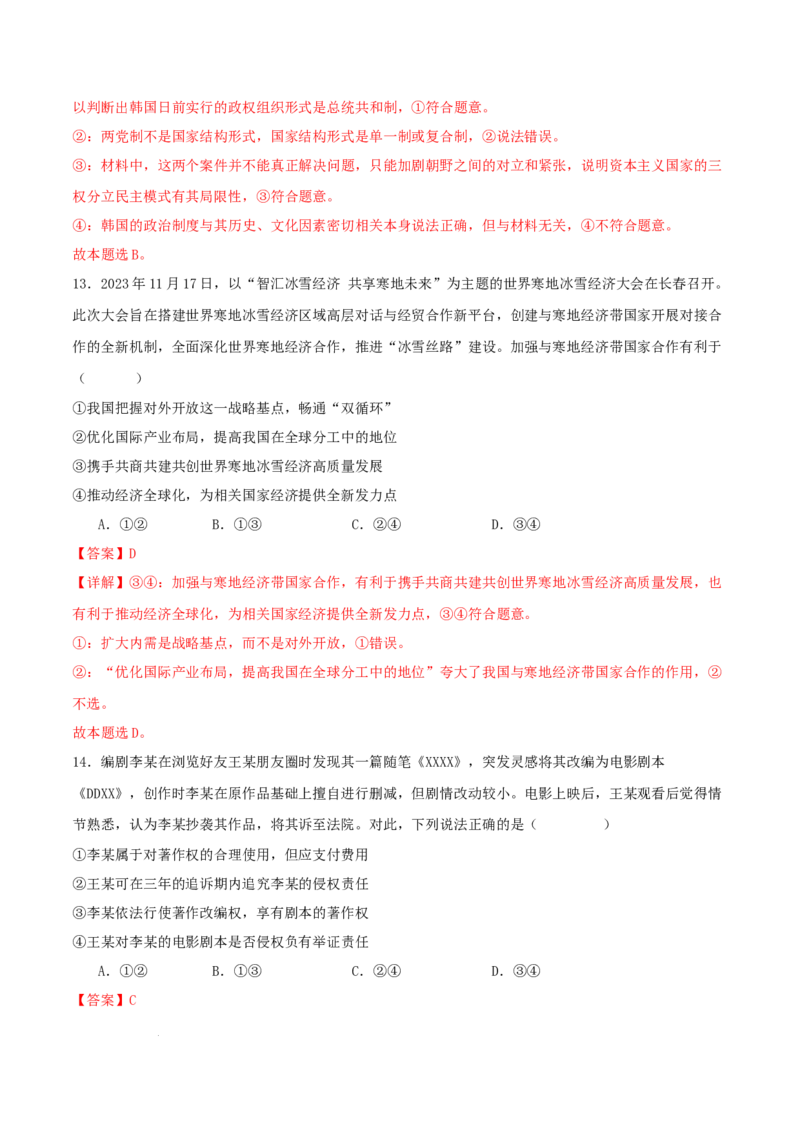 以判断出韩国目前实行的政权组织形式是总统共和制，①符合题意。

②：两党制不是国家结构形式，国家结构形式是单一制或复合制，②说法错误。

③：材料中，这两个案件并不能真正解决问题，只能加剧朝野之间的对立和紧张，说明资本主义国家的三权分立民主模式有其局限性，③符合题意。

④：韩国的政治制度与其历史、文化因素密切相关本身说法正确，但与材料无关，④不符合题意。

故本题选B。

13．2023年11月17日，以“智汇冰雪经济 共享寒地未来”为主题的世界寒地冰雪经济大会在长春召开。此次大会旨在搭建世界寒地冰雪经济区域高层对话与经贸合作新平台，创建与寒地经济带国家开展对接合作的全新机制，全面深化世界寒地经济合作，推进“冰雪丝路”建设。加强与寒地经济带国家合作有利于（　　）

①我国把握对外开放这一战略基点，畅通“双循环”

②优化国际产业布局，提高我国在全球分工中的地位

③携手共商共建共创世界寒地冰雪经济高质量发展

④推动经济全球化，为相关国家经济提供全新发力点

A．①②　　B．①③　　C．②④　　D．③④

【答案】D

【详解】③④：加强与寒地经济带国家合作，有利于携手共商共建共创世界寒地冰雪经济高质量发展，也有利于推动经济全球化，为相关国家经济提供全新发力点，③④符合题意。

①：扩大内需是战略基点，而不是对外开放，①错误。

②：“优化国际产业布局，提高我国在全球分工中的地位”夸大了我国与寒地经济带国家合作的作用，②不选。

故本题选D。

14．编剧李某在浏览好友王某朋友圈时发现其一篇随笔《XXXX》，突发灵感将其改编为电影剧本《DDXX》，创作时李某在原作品基础上擅自进行删减，但剧情改动较小。电影上映后，王某观看后觉得情节熟悉，认为李某抄袭其作品，将其诉至法院。对此，下列说法正确的是（　　）

①李某属于对著作权的合理使用，但应支付费用

②王某可在三年的追诉期内追究李某的侵权责任

③李某依法行使著作改编权，享有剧本的著作权

④王某对李某的电影剧本是否侵权负有举证责任

A．①②　　B．①③　　C．②④　　D．③④

【答案】C